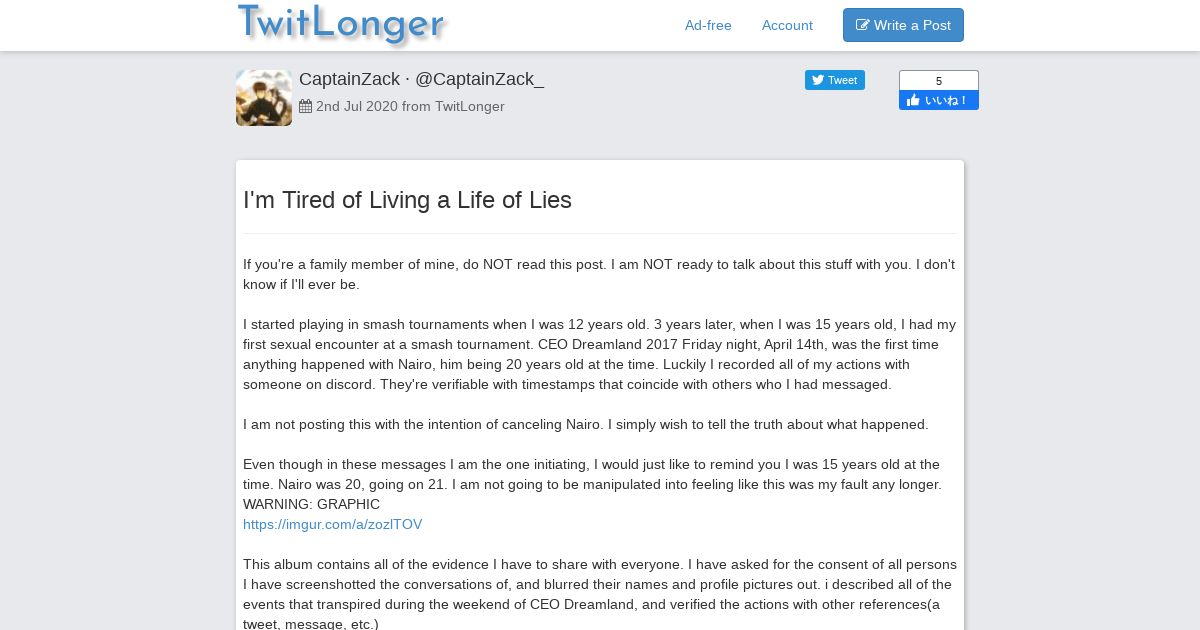 TwitLonger

Ad-free Account Write a Post

CaptainZack · @CaptainZack_
2nd Jul 2020 from TwitLonger

Tweet

5
いいね！

I'm Tired of Living a Life of Lies

If you're a family member of mine, do NOT read this post. I am NOT ready to talk about this stuff with you. I don't know if I'll ever be.

I started playing in smash tournaments when I was 12 years old. 3 years later, when I was 15 years old, I had my first sexual encounter at a smash tournament. CEO Dreamland 2017 Friday night, April 14th, was the first time anything happened with Nairo, him being 20 years old at the time. Luckily I recorded all of my actions with someone on discord. They're verifiable with timestamps that coincide with others who I had messaged.

I am not posting this with the intention of canceling Nairo. I simply wish to tell the truth about what happened.

Even though in these messages I am the one initiating, I would just like to remind you I was 15 years old at the time. Nairo was 20, going on 21. I am not going to be manipulated into feeling like this was my fault any longer.
WARNING: GRAPHIC
https://imgur.com/a/zozlTOV

This album contains all of the evidence I have to share with everyone. I have asked for the consent of all persons I have screenshotted the conversations of, and blurred their names and profile pictures out. i described all of the events that transpired during the weekend of CEO Dreamland, and verified the actions with other references(a tweet, message, etc.)